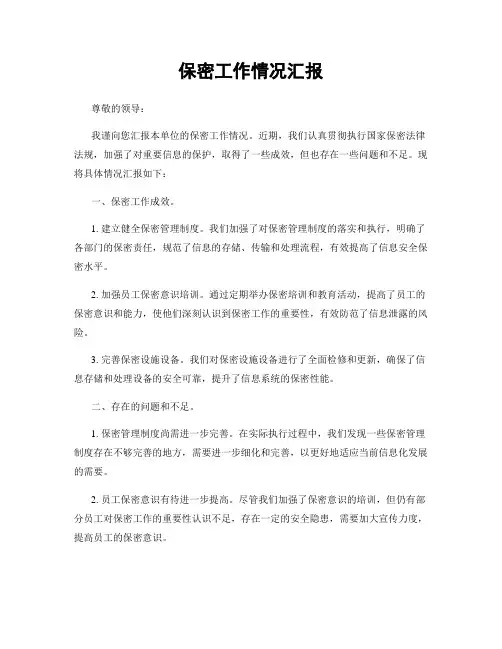 保密工作情况汇报

尊敬的领导：

我谨向您汇报本单位的保密工作情况。近期，我们认真贯彻执行国家保密法律法规，加强了对重要信息的保护，取得了一些成效，但也存在一些问题和不足。现将具体情况汇报如下：

一、保密工作成效。

1. 建立健全保密管理制度。我们加强了对保密管理制度的落实和执行，明确了各部门的保密责任，规范了信息的存储、传输和处理流程，有效提高了信息安全保密水平。

2. 加强员工保密意识培训。通过定期举办保密培训和教育活动，提高了员工的保密意识和能力，使他们深刻认识到保密工作的重要性，有效防范了信息泄露的风险。

3. 完善保密设施设备。我们对保密设施设备进行了全面检修和更新，确保了信息存储和处理设备的安全可靠，提升了信息系统的保密性能。

二、存在的问题和不足。

1. 保密管理制度尚需进一步完善。在实际执行过程中，我们发现一些保密管理制度存在不够完善的地方，需要进一步细化和完善，以更好地适应当前信息化发展的需要。

2. 员工保密意识有待进一步提高。尽管我们加强了保密意识的培训，但仍有部分员工对保密工作的重要性认识不足，存在一定的安全隐患，需要加大宣传力度，提高员工的保密意识。